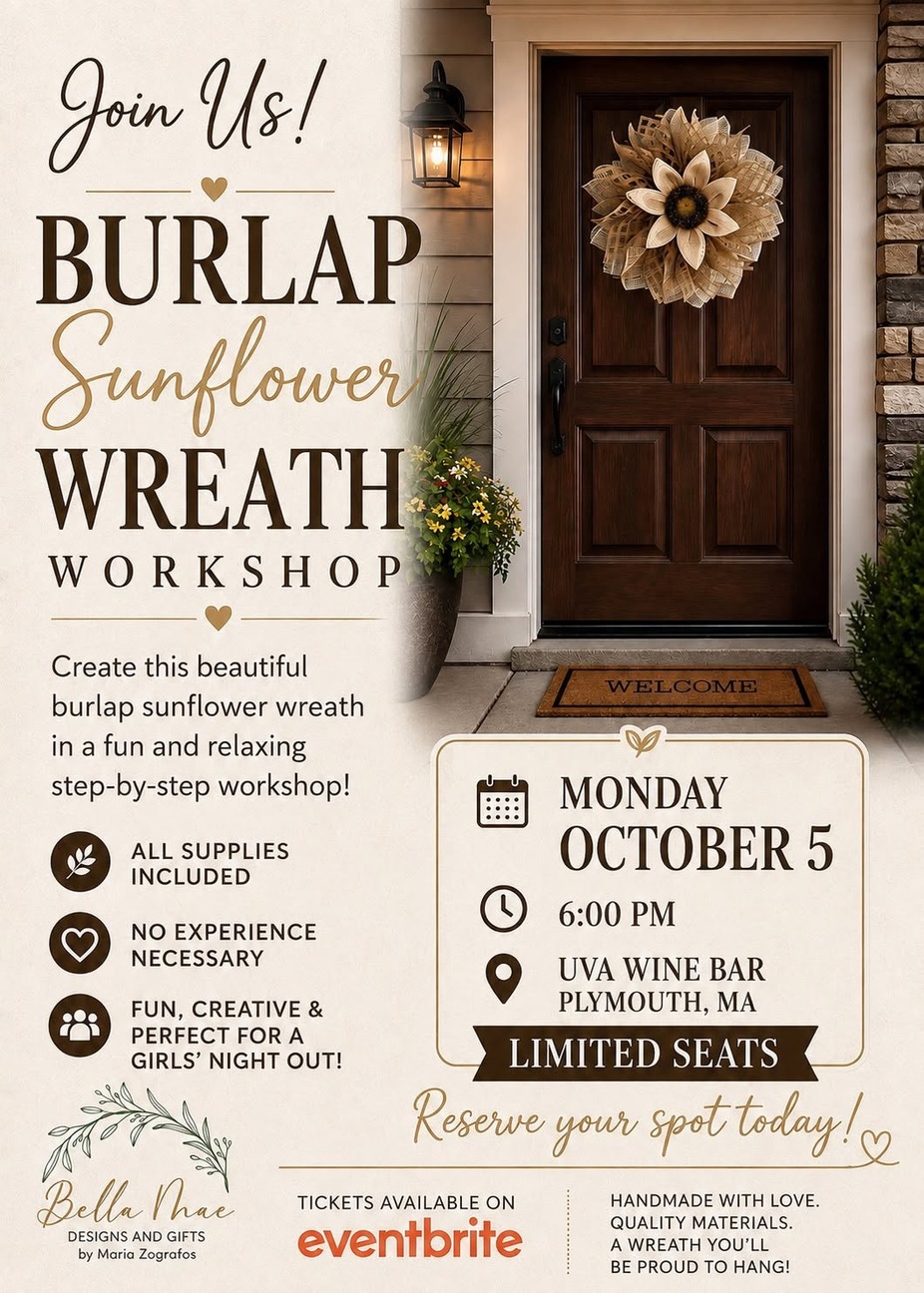 Join Us!

BURLAP
Sunflower
WREATH
WORKSHOP

Create this beautiful burlap sunflower wreath in a fun and relaxing step-by-step workshop!

ALL SUPPLIES INCLUDED

NO EXPERIENCE NECESSARY

FUN, CREATIVE & PERFECT FOR A GIRLS' NIGHT OUT!

WELCOME

MONDAY
OCTOBER 5

6:00 PM

UVA WINE BAR
PLYMOUTH, MA

LIMITED SEATS

Reserve your spot today!

Bella Mae
DESIGNS AND GIFTS
by Maria Zografos

TICKETS AVAILABLE ON
eventbrite

HANDMADE WITH LOVE.
QUALITY MATERIALS.
A WREATH YOU'LL
BE PROUD TO HANG!